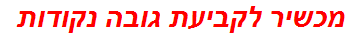 מכשיר לקביעת גובה נקודות